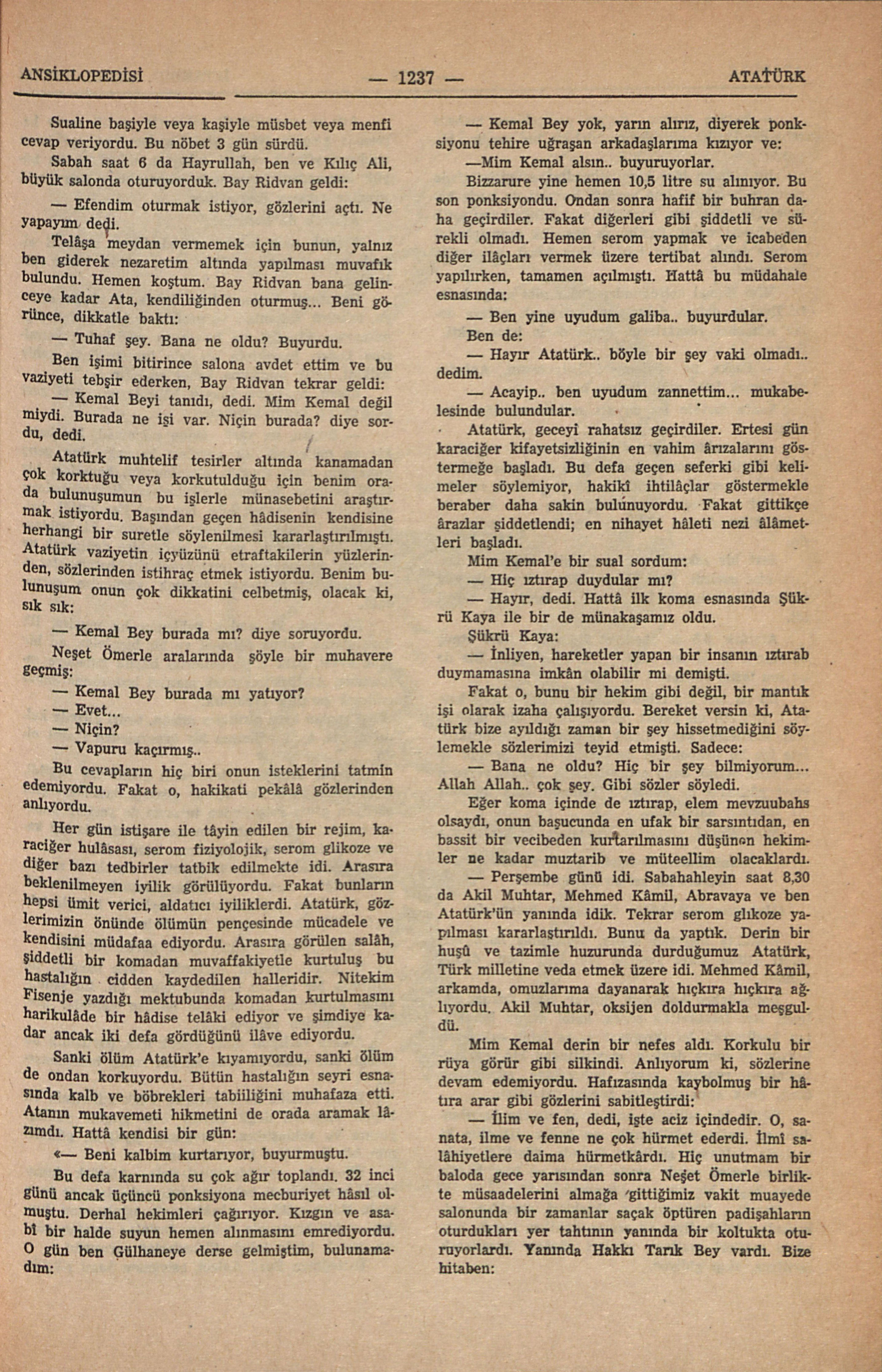 ANSİKLOPEDİSİ — 1237 — ATATÜRK

Sualine başiyle veya kaşiyle müsbet veya menfi cevap veriyordu. Bu nöbet 3 gün sürdü.

Sabah saat 6 da Hayrullah, ben ve Kılıç Ali, büyük salonda oturuyorduk. Bay Ridvan geldi:

— Efendim oturmak istiyor, gözlerini açtı. Ne yapayım dedi.

Telâşa meydan vermemek için bunun, yalnız ben giderek nezaretim altında yapılması muvafık bulundu. Hemen koştum. Bay Ridvan bana gelinceye kadar Ata, kendiliğinden oturmuş... Beni görünce, dikkatle baktı:

— Tuhaf şey. Bana ne oldu? Buyurdu.

Ben işimi bitirince salona avdet ettim ve bu vaziyeti tebşir ederken, Bay Ridvan tekrar geldi:

— Kemal Beyi tanıdı, dedi. Mim Kemal değil miydi. Burada ne işi var. Niçin burada? diye sordu, dedi.

Atatürk muhtelif tesirler altında kanamadan çok korktuğu veya korkutulduğu için benim orada bulunuşumun bu işlerle münasebetini araştırmak istiyordu. Başından geçen hâdisenin kendisine herhangi bir suretle söylenilmesi kararlaştırılmıştı. Atatürk vaziyetin içyüzünü etraftakilerin yüzlerinden, sözlerinden istihraç etmek istiyordu. Benim bulunuşum onun çok dikkatini celbetmiş, olacak ki, sık sık:

— Kemal Bey burada mı? diye soruyordu.

Neşet Ömerle aralarında şöyle bir muhavere geçmiş:

— Kemal Bey burada mı yatıyor?

— Evet...

— Niçin?

— Vapuru kaçırmış..

Bu cevapların hiç biri onun isteklerini tatmin edemiyordu. Fakat o, hakikati pekâlâ gözlerinden anlıyordu.

Her gün istişare ile tâyin edilen bir rejim, karaciğer hulâsası, serom fiziyolojik, serom glikoze ve diğer bazı tedbirler tatbik edilmekte idi. Arasıra beklenilmeyen iyilik görülüyordu. Fakat bunların hepsi ümit verici, aldatıcı iyiliklerdi. Atatürk, gözlerimizin önünde ölümün pençesinde mücadele ve kendisini müdafaa ediyordu. Arasıra görülen salâh, şiddetli bir komadan muvaffakiyetle kurtuluş bu hastalığın cidden kaydedilen halleridir. Nitekim Fisenje yazdığı mektubunda komadan kurtulmasını harikulâde bir hâdise telâki ediyor ve şimdiye kadar ancak iki defa gördüğünü ilâve ediyordu.

Sanki ölüm Atatürk'e kıyamıyordu, sanki ölüm de ondan korkuyordu. Bütün hastalığın seyri esnasında kalb ve böbrekleri tabiiliğini muhafaza etti. Atanın mukavemeti hikmetini de orada aramak lâzımdı. Hattâ kendisi bir gün:

«— Beni kalbim kurtarıyor, buyurmuştu.

Bu defa karnında su çok ağır toplandı. 32 inci günü ancak üçüncü ponksiyona mecburiyet hâsıl olmuştu. Derhal hekimleri çağırıyor. Kızgın ve asabî bir halde suyun hemen alınmasını emrediyordu. O gün ben Gülhaneye derse gelmiştim, bulunamadım:

— Kemal Bey yok, yarın alırız, diyerek ponksiyonu tehire uğraşan arkadaşlarıma kızıyor ve:

—Mim Kemal alsın.. buyuruyorlar.

Bizzarure yine hemen 10,5 litre su alınıyor. Bu son ponksiyondu. Ondan sonra hafif bir buhran daha geçirdiler. Fakat diğerleri gibi şiddetli ve sürekli olmadı. Hemen serom yapmak ve icabeden diğer ilâçları vermek üzere tertibat alındı. Serom yapılırken, tamamen açılmıştı. Hattâ bu müdahale esnasında:

— Ben yine uyudum galiba.. buyurdular.

Ben de:

— Hayır Atatürk.. böyle bir şey vaki olmadı.. dedim.

— Acayip.. ben uyudum zannettim... mukabelesinde bulundular.

Atatürk, geceyi rahatsız geçirdiler. Ertesi gün karaciğer kifayetsizliğinin en vahim ârızalarını göstermeğe başladı. Bu defa geçen seferki gibi kelimeler söylemiyor, hakikî ihtilâçlar göstermekle beraber daha sakin bulunuyordu. Fakat gittikçe ârazlar şiddetlendi; en nihayet hâleti nezi âlâmetleri başladı.

Mim Kemal'e bir sual sordum:

— Hiç ıztırap duydular mı?

— Hayır, dedi. Hattâ ilk koma esnasında Şükrü Kaya ile bir de münakaşamız oldu.

Şükrü Kaya:

— İnliyen, hareketler yapan bir insanın ıztırab duymamasına imkân olabilir mi demişti.

Fakat o, bunu bir hekim gibi değil, bir mantık işi olarak izaha çalışıyordu. Bereket versin ki, Atatürk bize ayıldığı zaman bir şey hissetmediğini söylemekle sözlerimizi teyid etmişti. Sadece:

— Bana ne oldu? Hiç bir şey bilmiyorum... Allah Allah.. çok şey. Gibi sözler söyledi.

Eğer koma içinde de ıztırap, elem mevzuubahs olsaydı, onun başucunda en ufak bir sarsıntıdan, en bassit bir vecibeden kurtarılmasını düşünen hekimler ne kadar muztarib ve müteellim olacaklardı.

— Perşembe günü idi. Sabahahleyin saat 8,30 da Akil Muhtar, Mehmed Kâmil, Abravaya ve ben Atatürk'ün yanında idik. Tekrar serom glıkoze yapılması kararlaştırıldı. Bunu da yaptık. Derin bir huşû ve tazimle huzurunda durduğumuz Atatürk, Türk milletine veda etmek üzere idi. Mehmed Kâmil, arkamda, omuzlarıma dayanarak hıçkıra hıçkıra ağlıyordu. Akil Muhtar, oksijen doldurmakla meşguldü.

Mim Kemal derin bir nefes aldı. Korkulu bir rüya görür gibi silkindi. Anlıyorum ki, sözlerine devam edemiyordu. Hafızasında kaybolmuş bir hâtıra arar gibi gözlerini sabitleştirdi:

— İlim ve fen, dedi, işte aciz içindedir. O, sanata, ilme ve fenne ne çok hürmet ederdi. İlmî salâhiyetlere daima hürmetkârdı. Hiç unutmam bir baloda gece yarısından sonra Neşet Ömerle birlikte müsaadelerini almağa gittiğimiz vakit muayede salonunda bir zamanlar saçak öptüren padişahların oturdukları yer tahtının yanında bir koltukta oturuyorlardı. Yanında Hakkı Tarık Bey vardı. Bize hitaben: